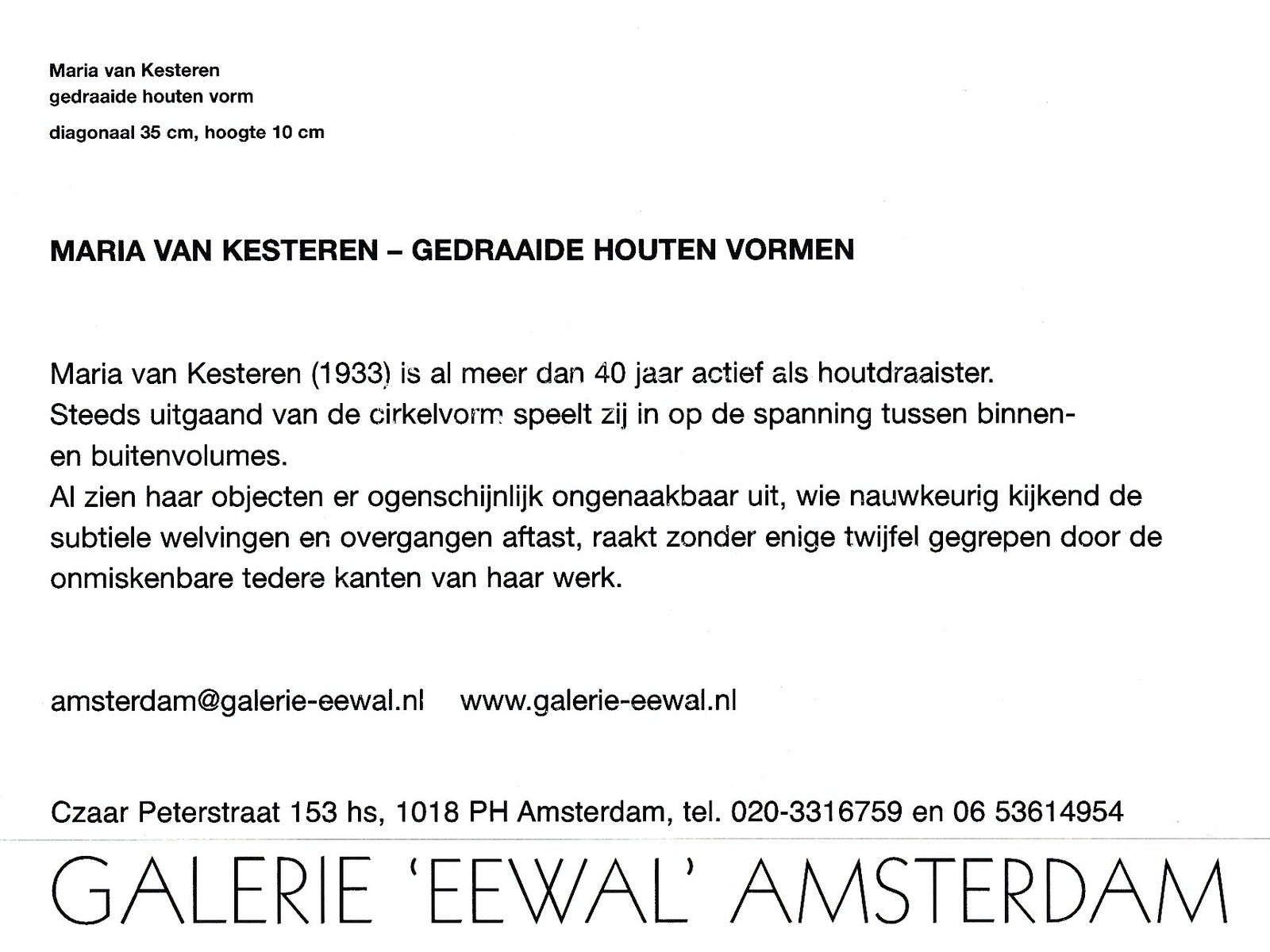 Maria van Kesteren
gedraaide houten vorm

diagonaal 35 cm, hoogte 10 cm

MARIA VAN KESTEREN – GEDRAAIDE HOUTEN VORMEN

Maria van Kesteren (1933) is al meer dan 40 jaar actief als houtdraaister.
Steeds uitgaand van de cirkelvorm speelt zij in op de spanning tussen binnen- en buitenvolumes.
Al zien haar objecten er ogenschijnlijk ongenaakbaar uit, wie nauwkeurig kijkend de subtiele welvingen en overgangen aftast, raakt zonder enige twijfel gegrepen door de onmiskenbare tedere kanten van haar werk.

amsterdam@galerie-eewal.nl www.galerie-eewal.nl

Czaar Peterstraat 153 hs, 1018 PH Amsterdam, tel. 020-3316759 en 06 53614954

GALERIE 'EEWAL' AMSTERDAM